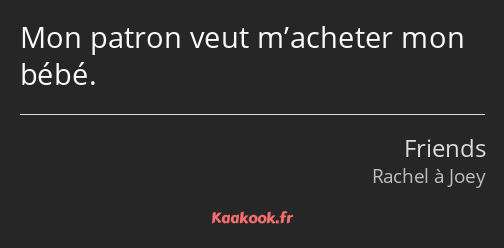 Mon patron veut m’acheter mon bébé.

Friends
Rachel à Joey

Kaakook.fr